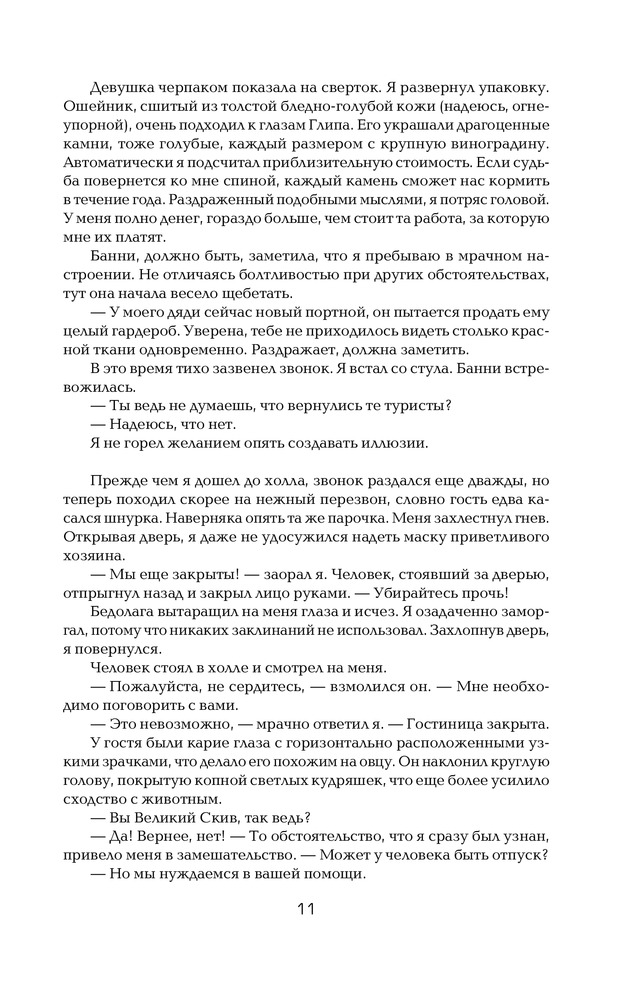 Девушка черпаком показала на сверток. Я развернул упаковку. Ошейник, сшитый из толстой бледно-голубой кожи (надеюсь, огнеупорной), очень подходил к глазам Глипа. Его украшали драгоценные камни, тоже голубые, каждый размером с крупную виноградину. Автоматически я подсчитал приблизительную стоимость. Если судьба повернется ко мне спиной, каждый камень сможет нас кормить в течение года. Раздраженный подобными мыслями, я потряс головой. У меня полно денег, гораздо больше, чем стоит та работа, за которую мне их платят.

Банни, должно быть, заметила, что я пребываю в мрачном настроении. Не отличаясь болтливостью при других обстоятельствах, тут она начала весело щебетать.

— У моего дяди сейчас новый портной, он пытается продать ему целый гардероб. Уверена, тебе не приходилось видеть столько красной ткани одновременно. Раздражает, должна заметить.

В это время тихо зазвенел звонок. Я встал со стула. Банни встревожилась.

— Ты ведь не думаешь, что вернулись те туристы?

— Надеюсь, что нет.

Я не горел желанием опять создавать иллюзии.

Прежде чем я дошел до холла, звонок раздался еще дважды, но теперь походил скорее на нежный перезвон, словно гость едва касался шнурка. Наверняка опять та же парочка. Меня захлестнул гнев. Открывая дверь, я даже не удосужился надеть маску приветливого хозяина.

— Мы еще закрыты! — заорал я. Человек, стоявший за дверью, отпрыгнул назад и закрыл лицо руками. — Убирайтесь прочь!

Бедолага вытаращил на меня глаза и исчез. Я озадаченно заморгал, потому что никаких заклинаний не использовал. Захлопнув дверь, я повернулся.

Человек стоял в холле и смотрел на меня.

— Пожалуйста, не сердитесь, — взмолился он. — Мне необходимо поговорить с вами.

— Это невозможно, — мрачно ответил я. — Гостиница закрыта.

У гостя были карие глаза с горизонтально расположенными узкими зрачками, что делало его похожим на овцу. Он наклонил круглую голову, покрытую копной светлых кудряшек, что еще более усилило сходство с животным.

— Вы Великий Скив, так ведь?

— Да! Вернее, нет! — То обстоятельство, что я сразу был узнан, привело меня в замешательство. — Может у человека быть отпуск?

— Но мы нуждаемся в вашей помощи.

11